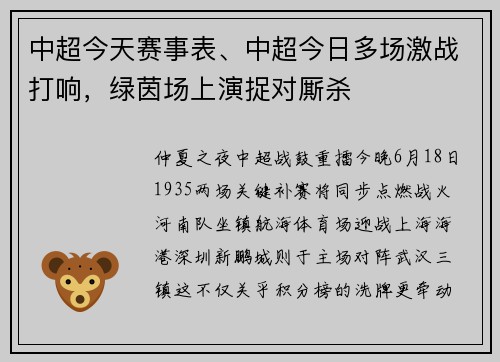 中超今天赛事表、中超今日多场激战打响，绿茵场上演捉对厮杀

仲夏之夜中超战鼓重擂今晚6月18日1935两场关键补赛将同步点燃战火河南队坐镇航海体育场迎战上海海港深圳新鹏城则于主场对阵武汉三镇这不仅关乎积分榜的洗牌更牵动